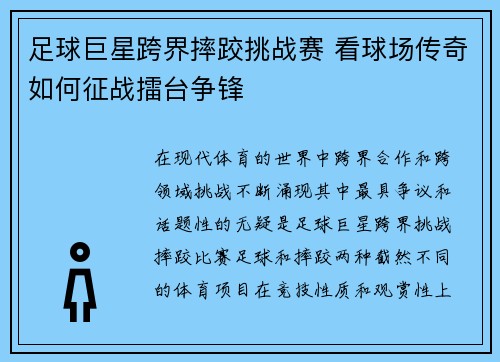 足球巨星跨界摔跤挑战赛 看球场传奇如何征战擂台争锋

在现代体育的世界中跨界合作和跨领域挑战不断涌现其中最具争议和话题性的无疑是足球巨星跨界挑战摔跤比赛足球和摔跤两种截然不同的体育项目在竞技性质和观赏性上